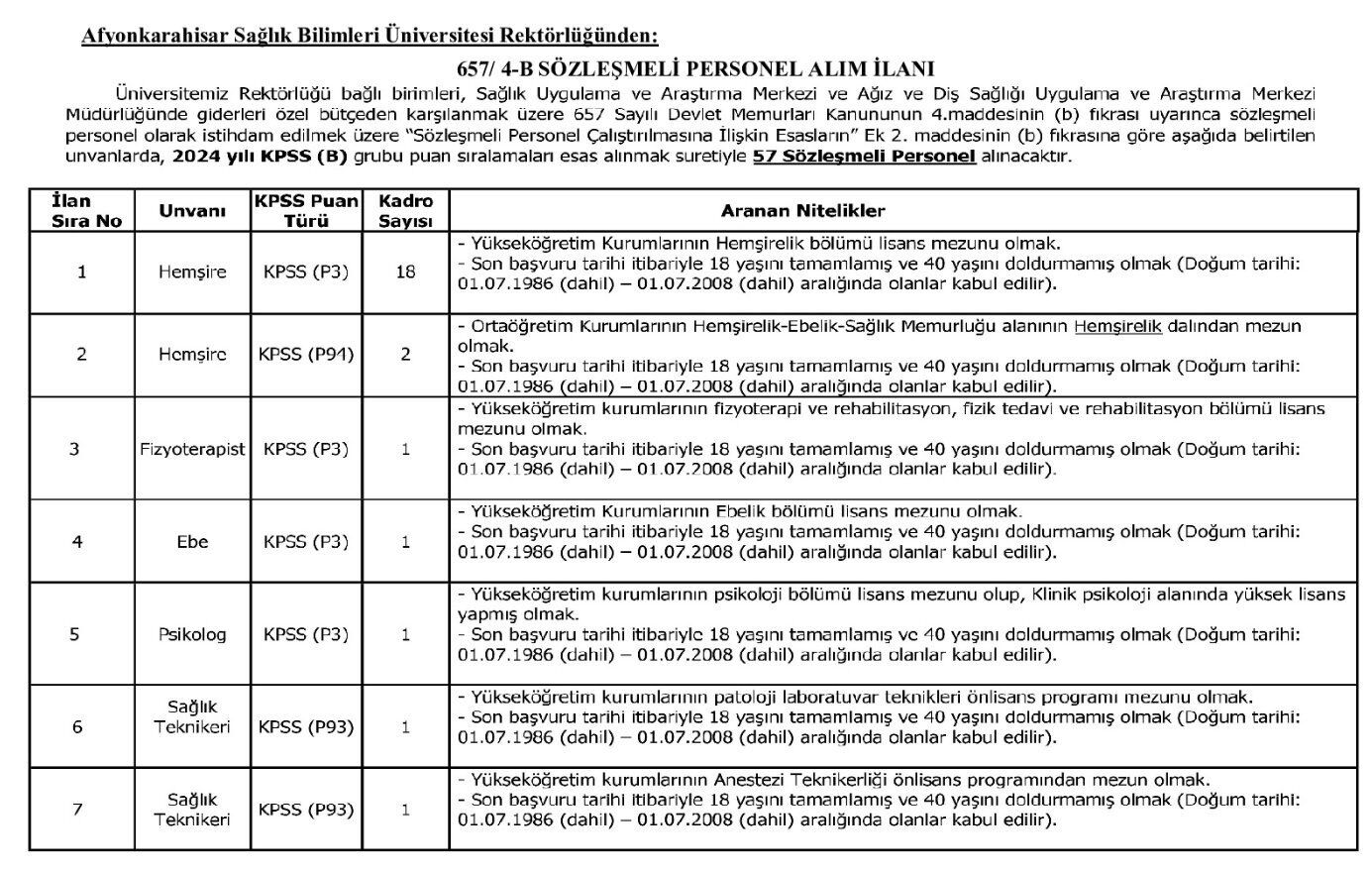 Afyonkarahisar Sağlık Bilimleri Üniversitesi Rektörlüğünden:

657/ 4-B SÖZLEŞMELİ PERSONEL ALIM İLANI

Üniversitemiz Rektörlüğü bağlı birimleri, Sağlık Uygulama ve Araştırma Merkezi ve Ağız ve Diş Sağlığı Uygulama ve Araştırma Merkezi Müdürlüğünde giderleri özel bütçeden karşılanmak üzere 657 Sayılı Devlet Memurları Kanununun 4.maddesinin (b) fıkrası uyarınca sözleşmeli personel olarak istihdam edilmek üzere "Sözleşmeli Personel Çalıştırılmasına İlişkin Esasların" Ek 2. maddesinin (b) fıkrasına göre aşağıda belirtilen unvanlarda, 2024 yılı KPSS (B) grubu puan sıralamaları esas alınmak suretiyle 57 Sözleşmeli Personel alınacaktır.

| İlan Sıra No | Unvanı | KPSS Puan Türü | Kadro Sayısı | Aranan Nitelikler |
|---|---|---|---|---|
| 1 | Hemşire | KPSS (P3) | 18 | - Yükseköğretim Kurumlarının Hemşirelik bölümü lisans mezunu olmak. - Son başvuru tarihi itibariyle 18 yaşını tamamlamış ve 40 yaşını doldurmamış olmak (Doğum tarihi: 01.07.1986 (dahil) – 01.07.2008 (dahil) aralığında olanlar kabul edilir). |
| 2 | Hemşire | KPSS (P94) | 2 | - Ortaöğretim Kurumlarının Hemşirelik-Ebelik-Sağlık Memurluğu alanının Hemşirelik dalından mezun olmak. - Son başvuru tarihi itibariyle 18 yaşını tamamlamış ve 40 yaşını doldurmamış olmak (Doğum tarihi: 01.07.1986 (dahil) – 01.07.2008 (dahil) aralığında olanlar kabul edilir). |
| 3 | Fizyoterapist | KPSS (P3) | 1 | - Yükseköğretim kurumlarının fizyoterapi ve rehabilitasyon, fizik tedavi ve rehabilitasyon bölümü lisans mezunu olmak. - Son başvuru tarihi itibariyle 18 yaşını tamamlamış ve 40 yaşını doldurmamış olmak (Doğum tarihi: 01.07.1986 (dahil) – 01.07.2008 (dahil) aralığında olanlar kabul edilir). |
| 4 | Ebe | KPSS (P3) | 1 | - Yükseköğretim Kurumlarının Ebelik bölümü lisans mezunu olmak. - Son başvuru tarihi itibariyle 18 yaşını tamamlamış ve 40 yaşını doldurmamış olmak (Doğum tarihi: 01.07.1986 (dahil) – 01.07.2008 (dahil) aralığında olanlar kabul edilir). |
| 5 | Psikolog | KPSS (P3) | 1 | - Yükseköğretim kurumlarının psikoloji bölümü lisans mezunu olup, Klinik psikoloji alanında yüksek lisans yapmış olmak. - Son başvuru tarihi itibariyle 18 yaşını tamamlamış ve 40 yaşını doldurmamış olmak (Doğum tarihi: 01.07.1986 (dahil) – 01.07.2008 (dahil) aralığında olanlar kabul edilir). |
| 6 | Sağlık Teknikeri | KPSS (P93) | 1 | - Yükseköğretim kurumlarının patoloji laboratuvar teknikleri önlisans programı mezunu olmak. - Son başvuru tarihi itibariyle 18 yaşını tamamlamış ve 40 yaşını doldurmamış olmak (Doğum tarihi: 01.07.1986 (dahil) – 01.07.2008 (dahil) aralığında olanlar kabul edilir). |
| 7 | Sağlık Teknikeri | KPSS (P93) | 1 | - Yükseköğretim kurumlarının Anestezi Teknikerliği önlisans programından mezun olmak. - Son başvuru tarihi itibariyle 18 yaşını tamamlamış ve 40 yaşını doldurmamış olmak (Doğum tarihi: 01.07.1986 (dahil) – 01.07.2008 (dahil) aralığında olanlar kabul edilir). |